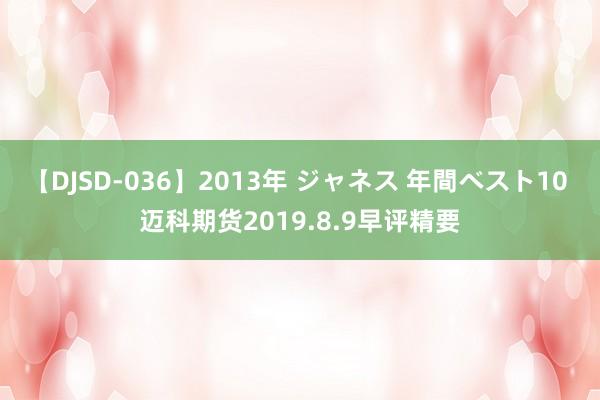 【DJSD-036】2013年 ジャネス 年間ベスト10 迈科期货2019.8.9早评精要